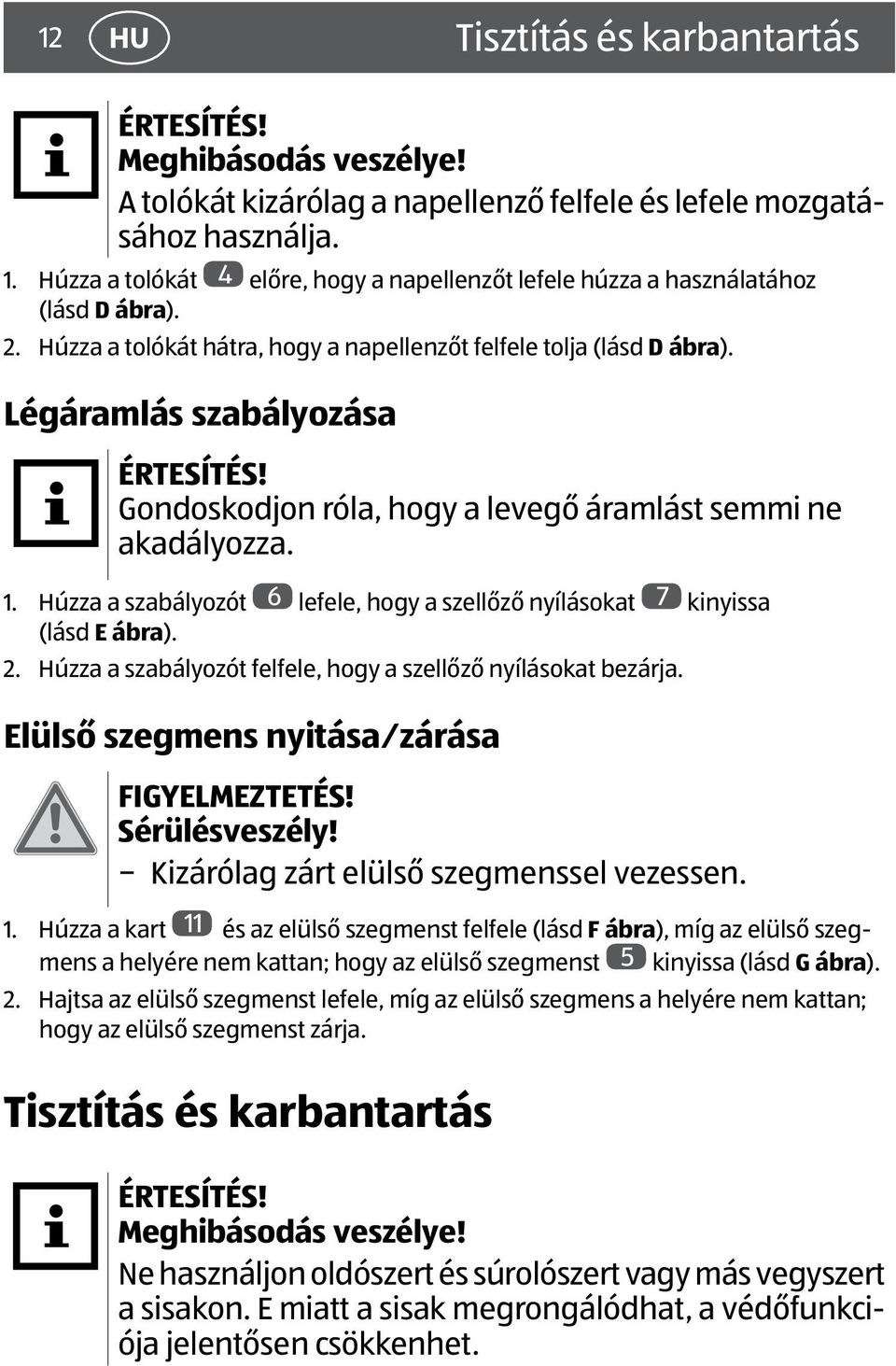 12 HU Tisztítás és karbantartás

ÉRTESÍTÉS!
Meghibásodás veszélye!
A tolókát kizárólag a napellenző felfele és lefele mozgatásához használja.

1. Húzza a tolókát 4 előre, hogy a napellenzőt lefele húzza a használatához (lásd D ábra).
2. Húzza a tolókát hátra, hogy a napellenzőt felfele tolja (lásd D ábra).

Légáramlás szabályozása

ÉRTESÍTÉS!
Gondoskodjon róla, hogy a levegő áramlást semmi ne akadályozza.

1. Húzza a szabályozót 6 lefele, hogy a szellőző nyílásokat 7 kinyissa (lásd E ábra).
2. Húzza a szabályozót felfele, hogy a szellőző nyílásokat bezárja.

Elülső szegmens nyitása/zárása

FIGYELMEZTETÉS!
Sérülésveszély!
– Kizárólag zárt elülső szegmenssel vezessen.

1. Húzza a kart 11 és az elülső szegmenst felfele (lásd F ábra), míg az elülső szegmens a helyére nem kattan; hogy az elülső szegmenst 5 kinyissa (lásd G ábra).
2. Hajtsa az elülső szegmenst lefele, míg az elülső szegmens a helyére nem kattan; hogy az elülső szegmenst zárja.

Tisztítás és karbantartás

ÉRTESÍTÉS!
Meghibásodás veszélye!
Ne használjon oldószert és súrolószert vagy más vegyszert a sisakon. E miatt a sisak megrongálódhat, a védőfunkciója jelentősen csökkenhet.